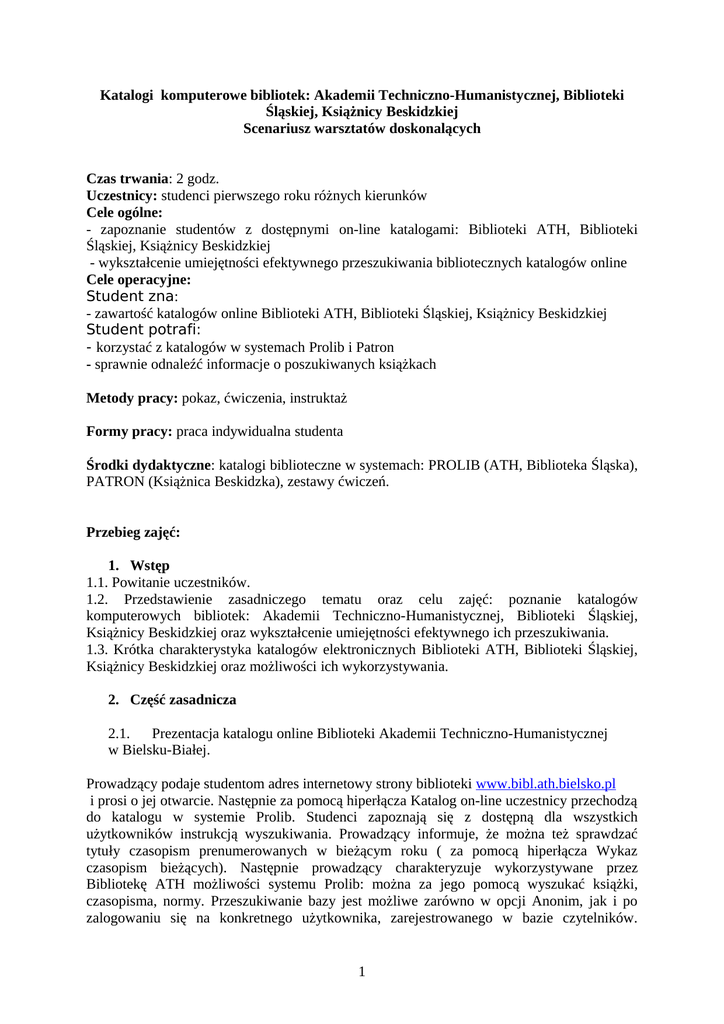 Katalogi komputerowe bibliotek: Akademii Techniczno-Humanistycznej, Biblioteki Śląskiej, Książnicy Beskidzkiej
Scenariusz warsztatów doskonalących

Czas trwania: 2 godz.
Uczestnicy: studenci pierwszego roku różnych kierunków
Cele ogólne:
- zapoznanie studentów z dostępnymi on-line katalogami: Biblioteki ATH, Biblioteki Śląskiej, Książnicy Beskidzkiej
- wykształcenie umiejętności efektywnego przeszukiwania bibliotecznych katalogów online
Cele operacyjne:
Student zna:
- zawartość katalogów online Biblioteki ATH, Biblioteki Śląskiej, Książnicy Beskidzkiej
Student potrafi:
- korzystać z katalogów w systemach Prolib i Patron
- sprawnie odnaleźć informacje o poszukiwanych książkach

Metody pracy: pokaz, ćwiczenia, instruktaż

Formy pracy: praca indywidualna studenta

Środki dydaktyczne: katalogi biblioteczne w systemach: PROLIB (ATH, Biblioteka Śląska), PATRON (Książnica Beskidzka), zestawy ćwiczeń.

Przebieg zajęć:

1. Wstęp
1.1. Powitanie uczestników.
1.2. Przedstawienie zasadniczego tematu oraz celu zajęć: poznanie katalogów komputerowych bibliotek: Akademii Techniczno-Humanistycznej, Biblioteki Śląskiej, Książnicy Beskidzkiej oraz wykształcenie umiejętności efektywnego ich przeszukiwania.
1.3. Krótka charakterystyka katalogów elektronicznych Biblioteki ATH, Biblioteki Śląskiej, Książnicy Beskidzkiej oraz możliwości ich wykorzystywania.

2. Część zasadnicza

2.1. Prezentacja katalogu online Biblioteki Akademii Techniczno-Humanistycznej w Bielsku-Białej.

Prowadzący podaje studentom adres internetowy strony biblioteki www.bibl.ath.bielsko.pl i prosi o jej otwarcie. Następnie za pomocą hiperłącza Katalog on-line uczestnicy przechodzą do katalogu w systemie Prolib. Studenci zapoznają się z dostępną dla wszystkich użytkowników instrukcją wyszukiwania. Prowadzący informuje, że można też sprawdzać tytuły czasopism prenumerowanych w bieżącym roku ( za pomocą hiperłącza Wykaz czasopism bieżących). Następnie prowadzący charakteryzuje wykorzystywane przez Bibliotekę ATH możliwości systemu Prolib: można za jego pomocą wyszukać książki, czasopisma, normy. Przeszukiwanie bazy jest możliwe zarówno w opcji Anonim, jak i po zalogowaniu się na konkretnego użytkownika, zarejestrowanego w bazie czytelników.

1